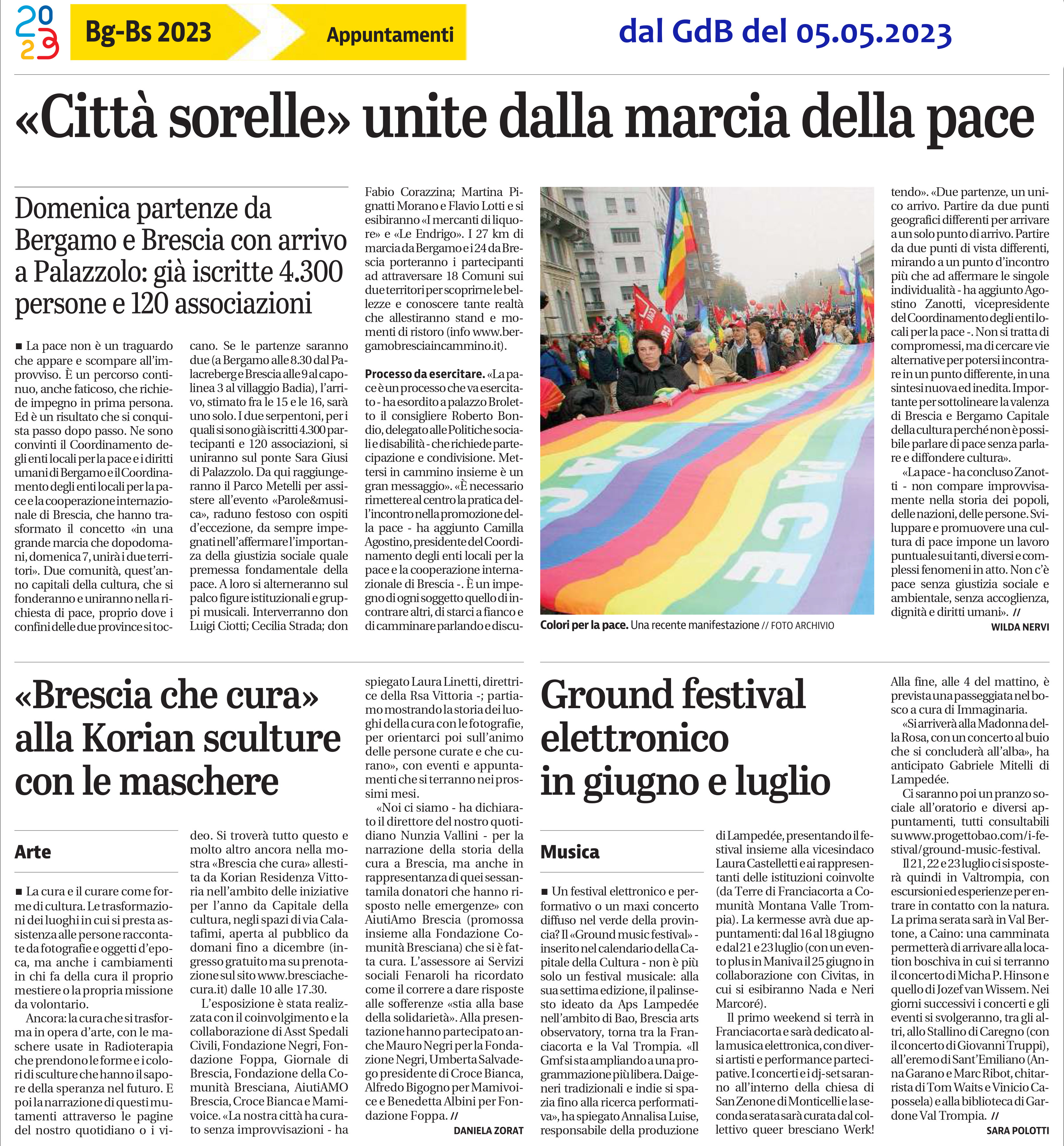 2023

Bg-Bs 2023

Appuntamenti

dal GdB del 05.05.2023

«Città sorelle» unite dalla marcia della pace

Domenica partenze da Bergamo e Brescia con arrivo a Palazzolo: già iscritte 4.300 persone e 120 associazioni

■ La pace non è un traguardo che appare e scompare all'improvviso. È un percorso continuo, anche faticoso, che richiede impegno in prima persona. Ed è un risultato che si conquista passo dopo passo. Ne sono convinti il Coordinamento degli enti locali per la pace e i diritti umani di Bergamo e il Coordinamento degli enti locali per la pace e la cooperazione internazionale di Brescia, che hanno trasformato il concetto «in una grande marcia che dopodomani, domenica 7, unirà i due territori». Due comunità, quest'anno capitali della cultura, che si fonderanno e uniranno nella richiesta di pace, proprio dove i confini delle due province si toccano. Se le partenze saranno due (a Bergamo alle 8.30 dal Palacreberg e Brescia alle 9 al capolinea 3 al villaggio Badia), l'arrivo, stimato fra le 15 e le 16, sarà uno solo. I due serpentoni, per i quali si sono già iscritti 4.300 partecipanti e 120 associazioni, si uniranno sul ponte Sara Giusi di Palazzolo. Da qui raggiungeranno il Parco Metelli per assistere all'evento «Parole&musica», raduno festoso con ospiti d'eccezione, da sempre impegnati nell'affermare l'importanza della giustizia sociale quale premessa fondamentale della pace. A loro si alterneranno sul palco figure istituzionali e gruppi musicali. Interverranno don Luigi Ciotti; Cecilia Strada; don Fabio Corazzina; Martina Pignatti Morano e Flavio Lotti e si esibiranno «I mercanti di liquore» e «Le Endrigo». I 27 km di marcia da Bergamo e i 24 da Brescia porteranno i partecipanti ad attraversare 18 Comuni sui due territori per scoprirne le bellezze e conoscere tante realtà che allestiranno stand e momenti di ristoro (info www.bergamobresciaincammino.it).

Processo da esercitare. «La pace è un processo che va esercitato - ha esordito a palazzo Broletto il consigliere Roberto Bondio, delegato alle Politiche sociali e disabilità - che richiede partecipazione e condivisione. Mettersi in cammino insieme è un gran messaggio». «È necessario rimettere al centro la pratica dell'incontro nella promozione della pace - ha aggiunto Camilla Agostino, presidente del Coordinamento degli enti locali per la pace e la cooperazione internazionale di Brescia -. È un impegno di ogni soggetto quello di incontrare altri, di starci a fianco e di camminare parlando e discutendo». «Due partenze, un unico arrivo. Partire da due punti geografici differenti per arrivare a un solo punto di arrivo. Partire da due punti di vista differenti, mirando a un punto d'incontro più che ad affermare le singole individualità - ha aggiunto Agostino Zanotti, vicepresidente del Coordinamento degli enti locali per la pace -. Non si tratta di compromessi, ma di cercare vie alternative per potersi incontrare in un punto differente, in una sintesi nuova ed inedita. Importante per sottolineare la valenza di Brescia e Bergamo Capitale della cultura perché non è possibile parlare di pace senza parlare e diffondere cultura».

«La pace - ha concluso Zanotti - non compare improvvisamente nella storia dei popoli, delle nazioni, delle persone. Sviluppare e promuovere una cultura di pace impone un lavoro puntuale sui tanti, diversi e complessi fenomeni in atto. Non c'è pace senza giustizia sociale e ambientale, senza accoglienza, dignità e diritti umani». //

WILDA NERVI

PACE

Colori per la pace. Una recente manifestazione // FOTO ARCHIVIO

«Brescia che cura» alla Korian sculture con le maschere

Arte

■ La cura e il curare come forme di cultura. Le trasformazioni dei luoghi in cui si presta assistenza alle persone raccontate da fotografie e oggetti d'epoca, ma anche i cambiamenti in chi fa della cura il proprio mestiere o la propria missione da volontario.

Ancora: la cura che si trasforma in opera d'arte, con le maschere usate in Radioterapia che prendono le forme e i colori di sculture che hanno il sapore della speranza nel futuro. E poi la narrazione di questi mutamenti attraverso le pagine del nostro quotidiano o i video. Si troverà tutto questo e molto altro ancora nella mostra «Brescia che cura» allestita da Korian Residenza Vittoria nell'ambito delle iniziative per l'anno da Capitale della cultura, negli spazi di via Calatafimi, aperta al pubblico da domani fino a dicembre (ingresso gratuito ma su prenotazione sul sito www.bresciachecura.it) dalle 10 alle 17.30.

L'esposizione è stata realizzata con il coinvolgimento e la collaborazione di Asst Spedali Civili, Fondazione Negri, Fondazione Foppa, Giornale di Brescia, Fondazione della Comunità Bresciana, AiutiAMO Brescia, Croce Bianca e Mamivoice. «La nostra città ha curato senza improvvisazioni - ha spiegato Laura Linetti, direttrice della Rsa Vittoria -; partiamo mostrando la storia dei luoghi della cura con le fotografie, per orientarci poi sull'animo delle persone curate e che curano», con eventi e appuntamenti che si terranno nei prossimi mesi.

«Noi ci siamo - ha dichiarato il direttore del nostro quotidiano Nunzia Vallini - per la narrazione della storia della cura a Brescia, ma anche in rappresentanza di quei sessantamila donatori che hanno risposto nelle emergenze» con AiutiAmo Brescia (promossa insieme alla Fondazione Comunità Bresciana) che si è fatta cura. L'assessore ai Servizi sociali Fenaroli ha ricordato come il correre a dare risposte alle sofferenze «stia alla base della solidarietà». Alla presentazione hanno partecipato anche Mauro Negri per la Fondazione Negri, Umberta Salvadego presidente di Croce Bianca, Alfredo Bigogno per Mamivoice e Benedetta Albini per Fondazione Foppa. //

DANIELA ZORAT

Ground festival elettronico in giugno e luglio

Musica

■ Un festival elettronico e performativo o un maxi concerto diffuso nel verde della provincia? Il «Ground music festival» - inserito nel calendario della Capitale della Cultura - non è più solo un festival musicale: alla sua settima edizione, il palinsesto ideato da Aps Lampedée nell'ambito di Bao, Brescia arts observatory, torna tra la Franciacorta e la Val Trompia. «Il Gmf si sta ampliando a una programmazione più libera. Dai generi tradizionali e indie si spazia fino alla ricerca performativa», ha spiegato Annalisa Luise, responsabile della produzione di Lampedée, presentando il festival insieme alla vicesindaco Laura Castelletti e ai rappresentanti delle istituzioni coinvolte (da Terre di Franciacorta a Comunità Montana Valle Trompia). La kermesse avrà due appuntamenti: dal 16 al 18 giugno e dal 21 e 23 luglio (con un evento plus in Maniva il 25 giugno in collaborazione con Civitas, in cui si esibiranno Nada e Neri Marcoré).

Il primo weekend si terrà in Franciacorta e sarà dedicato alla musica elettronica, con diversi artisti e performance partecipative. I concerti e i dj-set saranno all'interno della chiesa di San Zenone di Monticelli e la seconda serata sarà curata dal collettivo queer bresciano Werk! Alla fine, alle 4 del mattino, è prevista una passeggiata nel bosco a cura di Immaginaria.

«Si arriverà alla Madonna della Rosa, con un concerto al buio che si concluderà all'alba», ha anticipato Gabriele Mitelli di Lampedée.

Ci saranno poi un pranzo sociale all'oratorio e diversi appuntamenti, tutti consultabili su www.progettobao.com/i-festival/ground-music-festival.

Il 21, 22 e 23 luglio ci si sposterà quindi in Valtrompia, con escursioni ed esperienze per entrare in contatto con la natura. La prima serata sarà in Val Bertone, a Caino: una camminata permetterà di arrivare alla location boschiva in cui si terranno il concerto di Micha P. Hinson e quello di Jozef van Wissem. Nei giorni successivi i concerti e gli eventi si svolgeranno, tra gli altri, allo Stallino di Caregno (con il concerto di Giovanni Truppi), all'eremo di Sant'Emiliano (Anna Garano e Marc Ribot, chitarrista di Tom Waits e Vinicio Capossela) e alla biblioteca di Gardone Val Trompia. //

SARA POLOTTI